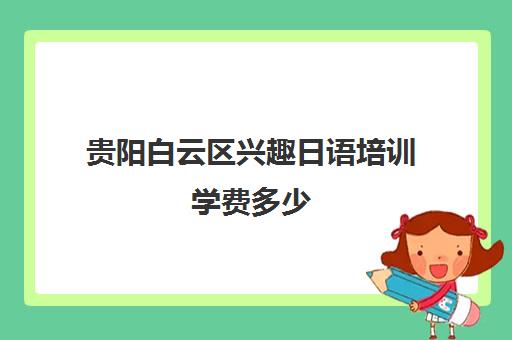 贵阳白云区兴趣日语培训学费多少